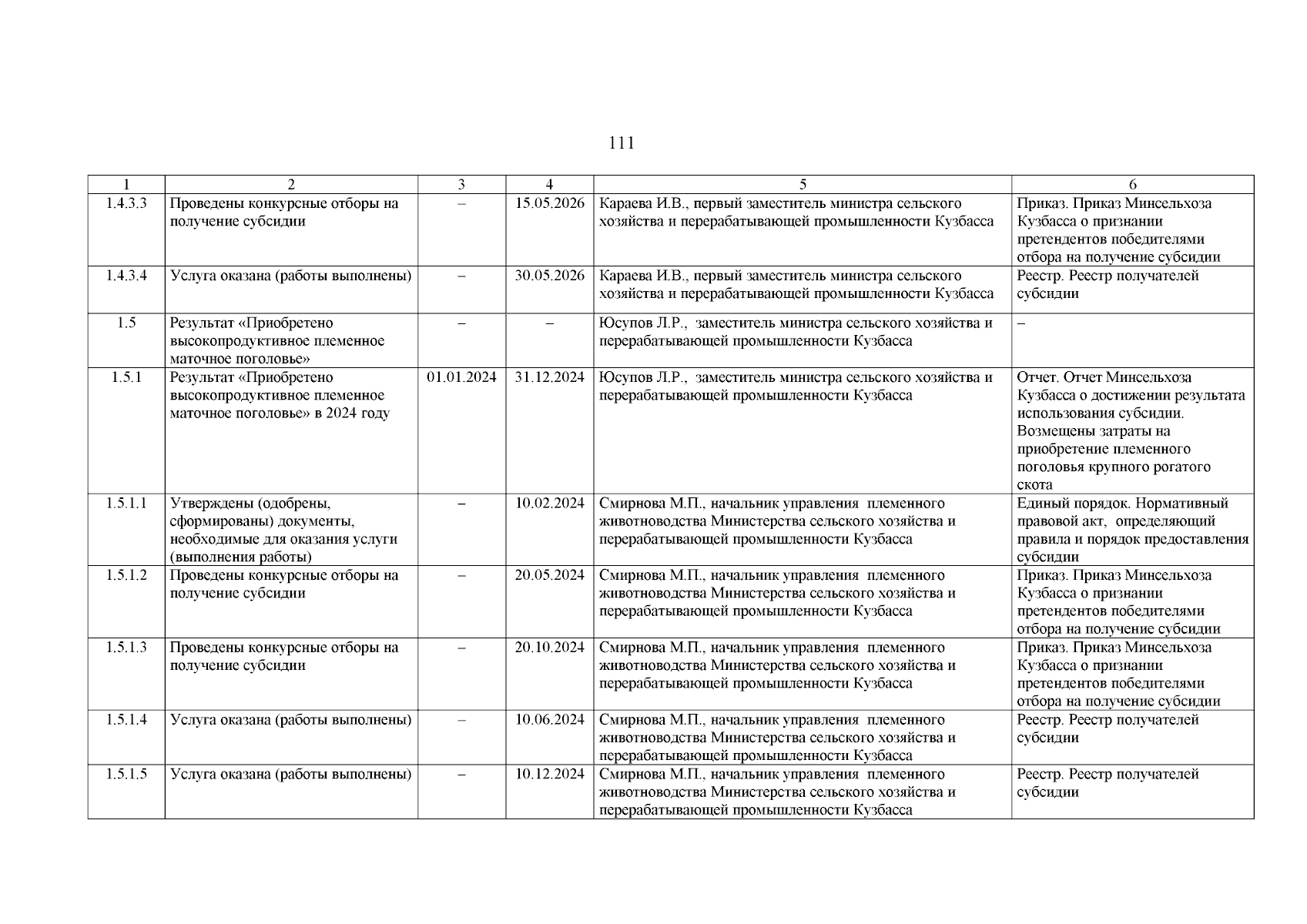 111

| 1 | 2 | 3 | 4 | 5 | 6 |
|---|---|---|---|---|---|
| 1.4.3.3 | Проведены конкурсные отборы на получение субсидии | – | 15.05.2026 | Караева И.В., первый заместитель министра сельского хозяйства и перерабатывающей промышленности Кузбасса | Приказ. Приказ Минсельхоза Кузбасса о признании претендентов победителями отбора на получение субсидии |
| 1.4.3.4 | Услуга оказана (работы выполнены) | – | 30.05.2026 | Караева И.В., первый заместитель министра сельского хозяйства и перерабатывающей промышленности Кузбасса | Реестр. Реестр получателей субсидии |
| 1.5 | Результат «Приобретено высокопродуктивное племенное маточное поголовье» | – | – | Юсупов Л.Р., заместитель министра сельского хозяйства и перерабатывающей промышленности Кузбасса | – |
| 1.5.1 | Результат «Приобретено высокопродуктивное племенное маточное поголовье» в 2024 году | 01.01.2024 | 31.12.2024 | Юсупов Л.Р., заместитель министра сельского хозяйства и перерабатывающей промышленности Кузбасса | Отчет. Отчет Минсельхоза Кузбасса о достижении результата использования субсидии. Возмещены затраты на приобретение племенного поголовья крупного рогатого скота |
| 1.5.1.1 | Утверждены (одобрены, сформированы) документы, необходимые для оказания услуги (выполнения работы) | – | 10.02.2024 | Смирнова М.П., начальник управления племенного животноводства Министерства сельского хозяйства и перерабатывающей промышленности Кузбасса | Единый порядок. Нормативный правовой акт, определяющий правила и порядок предоставления субсидии |
| 1.5.1.2 | Проведены конкурсные отборы на получение субсидии | – | 20.05.2024 | Смирнова М.П., начальник управления племенного животноводства Министерства сельского хозяйства и перерабатывающей промышленности Кузбасса | Приказ. Приказ Минсельхоза Кузбасса о признании претендентов победителями отбора на получение субсидии |
| 1.5.1.3 | Проведены конкурсные отборы на получение субсидии | – | 20.10.2024 | Смирнова М.П., начальник управления племенного животноводства Министерства сельского хозяйства и перерабатывающей промышленности Кузбасса | Приказ. Приказ Минсельхоза Кузбасса о признании претендентов победителями отбора на получение субсидии |
| 1.5.1.4 | Услуга оказана (работы выполнены) | – | 10.06.2024 | Смирнова М.П., начальник управления племенного животноводства Министерства сельского хозяйства и перерабатывающей промышленности Кузбасса | Реестр. Реестр получателей субсидии |
| 1.5.1.5 | Услуга оказана (работы выполнены) | – | 10.12.2024 | Смирнова М.П., начальник управления племенного животноводства Министерства сельского хозяйства и перерабатывающей промышленности Кузбасса | Реестр. Реестр получателей субсидии |